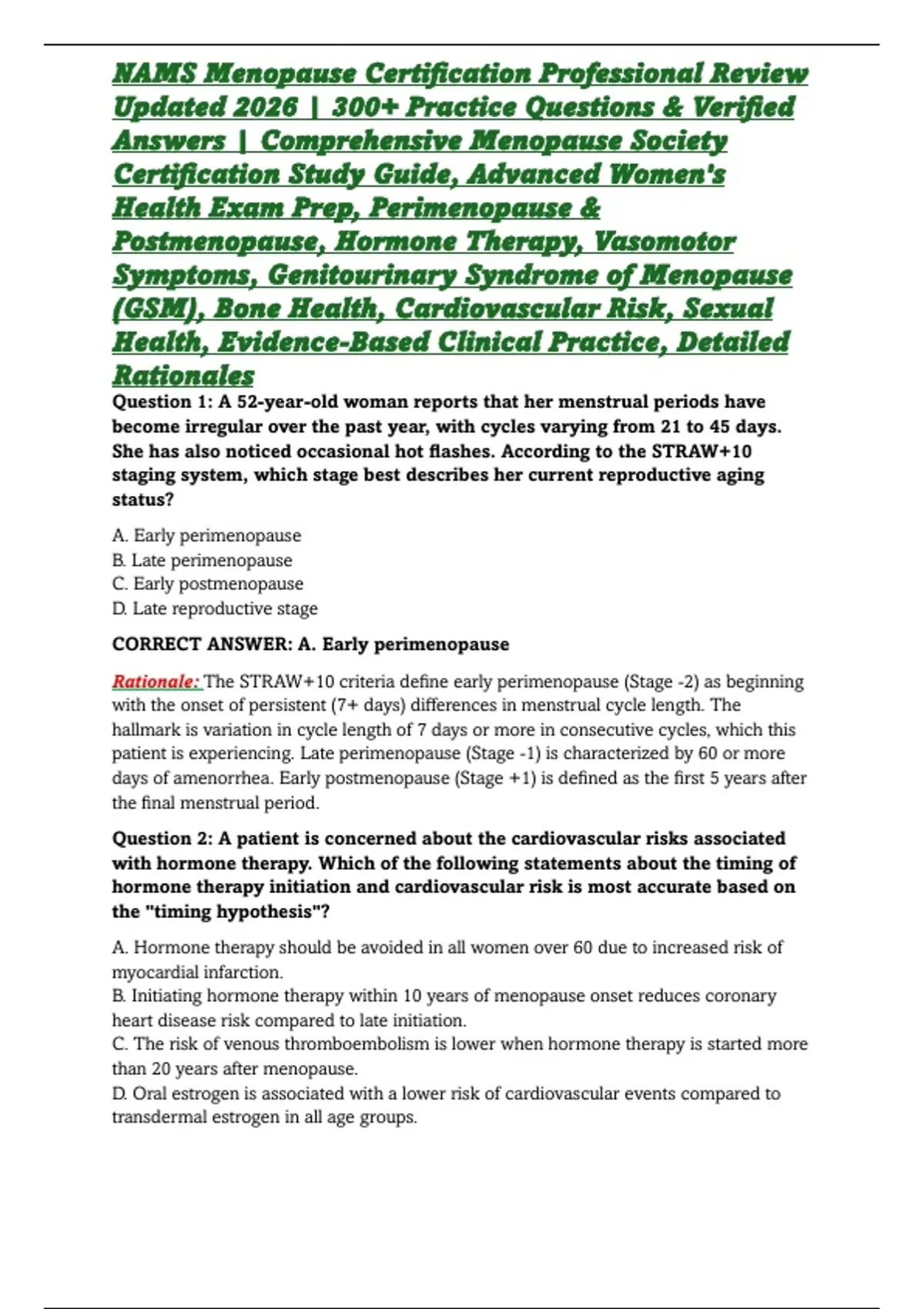 NAMS Menopause Certification Professional Review Updated 2026 | 300+ Practice Questions & Verified Answers | Comprehensive Menopause Society Certification Study Guide, Advanced Women's Health Exam Prep, Perimenopause & Postmenopause, Hormone Therapy, Vasomotor Symptoms, Genitourinary Syndrome of Menopause (GSM), Bone Health, Cardiovascular Risk, Sexual Health, Evidence-Based Clinical Practice, Detailed Rationales

Question 1: A 52-year-old woman reports that her menstrual periods have become irregular over the past year, with cycles varying from 21 to 45 days. She has also noticed occasional hot flashes. According to the STRAW+10 staging system, which stage best describes her current reproductive aging status?

A. Early perimenopause
B. Late perimenopause
C. Early postmenopause
D. Late reproductive stage

CORRECT ANSWER: A. Early perimenopause

Rationale: The STRAW+10 criteria define early perimenopause (Stage -2) as beginning with the onset of persistent (7+ days) differences in menstrual cycle length. The hallmark is variation in cycle length of 7 days or more in consecutive cycles, which this patient is experiencing. Late perimenopause (Stage -1) is characterized by 60 or more days of amenorrhea. Early postmenopause (Stage +1) is defined as the first 5 years after the final menstrual period.

Question 2: A patient is concerned about the cardiovascular risks associated with hormone therapy. Which of the following statements about the timing of hormone therapy initiation and cardiovascular risk is most accurate based on the "timing hypothesis"?

A. Hormone therapy should be avoided in all women over 60 due to increased risk of myocardial infarction.
B. Initiating hormone therapy within 10 years of menopause onset reduces coronary heart disease risk compared to late initiation.
C. The risk of venous thromboembolism is lower when hormone therapy is started more than 20 years after menopause.
D. Oral estrogen is associated with a lower risk of cardiovascular events compared to transdermal estrogen in all age groups.